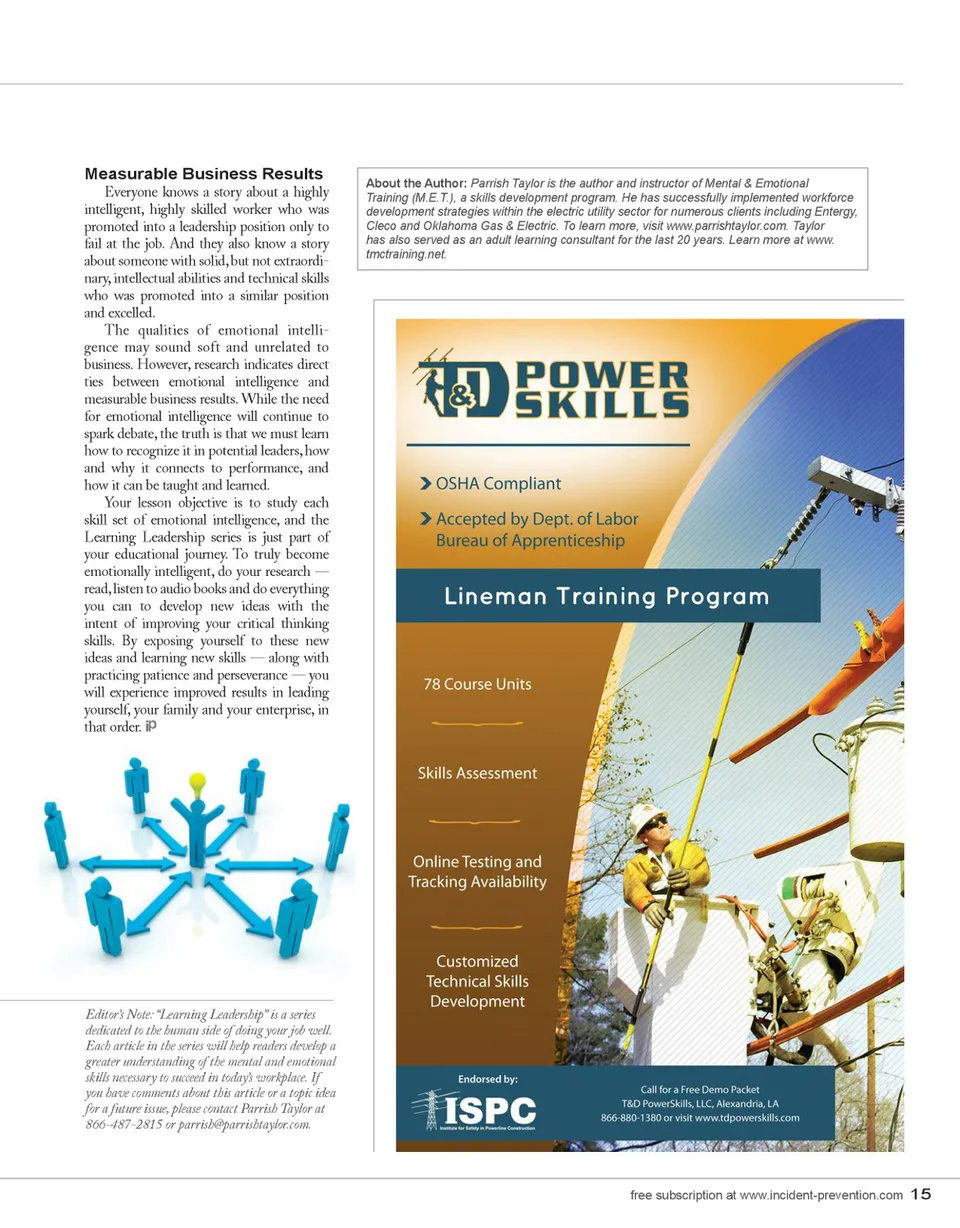 Measurable Business Results

Everyone knows a story about a highly intelligent, highly skilled worker who was promoted into a leadership position only to fail at the job. And they also know a story about someone with solid, but not extraordinary, intellectual abilities and technical skills who was promoted into a similar position and excelled.

The qualities of emotional intelligence may sound soft and unrelated to business. However, research indicates direct ties between emotional intelligence and measurable business results. While the need for emotional intelligence will continue to spark debate, the truth is that we must learn how to recognize it in potential leaders, how and why it connects to performance, and how it can be taught and learned.

Your lesson objective is to study each skill set of emotional intelligence, and the Learning Leadership series is just part of your educational journey. To truly become emotionally intelligent, do your research — read, listen to audio books and do everything you can to develop new ideas with the intent of improving your critical thinking skills. By exposing yourself to these new ideas and learning new skills — along with practicing patience and perseverance — you will experience improved results in leading yourself, your family and your enterprise, in that order. iP

Editor's Note: "Learning Leadership" is a series dedicated to the human side of doing your job well. Each article in the series will help readers develop a greater understanding of the mental and emotional skills necessary to succeed in today's workplace. If you have comments about this article or a topic idea for a future issue, please contact Parrish Taylor at 866-487-2815 or parrish@parrishtaylor.com.

About the Author: Parrish Taylor is the author and instructor of Mental & Emotional Training (M.E.T.), a skills development program. He has successfully implemented workforce development strategies within the electric utility sector for numerous clients including Entergy, Cleco and Oklahoma Gas & Electric. To learn more, visit www.parrishtaylor.com. Taylor has also served as an adult learning consultant for the last 20 years. Learn more at www.tmctraining.net.

T&D POWER SKILLS

OSHA Compliant

Accepted by Dept. of Labor Bureau of Apprenticeship

Lineman Training Program

78 Course Units

Skills Assessment

Online Testing and Tracking Availability

Customized Technical Skills Development

Endorsed by:

ISPC
Institute for Safety in Powerline Construction

Call for a Free Demo Packet
T&D PowerSkills, LLC, Alexandria, LA
866-880-1380 or visit www.tdpowerskills.com

free subscription at www.incident-prevention.com 15